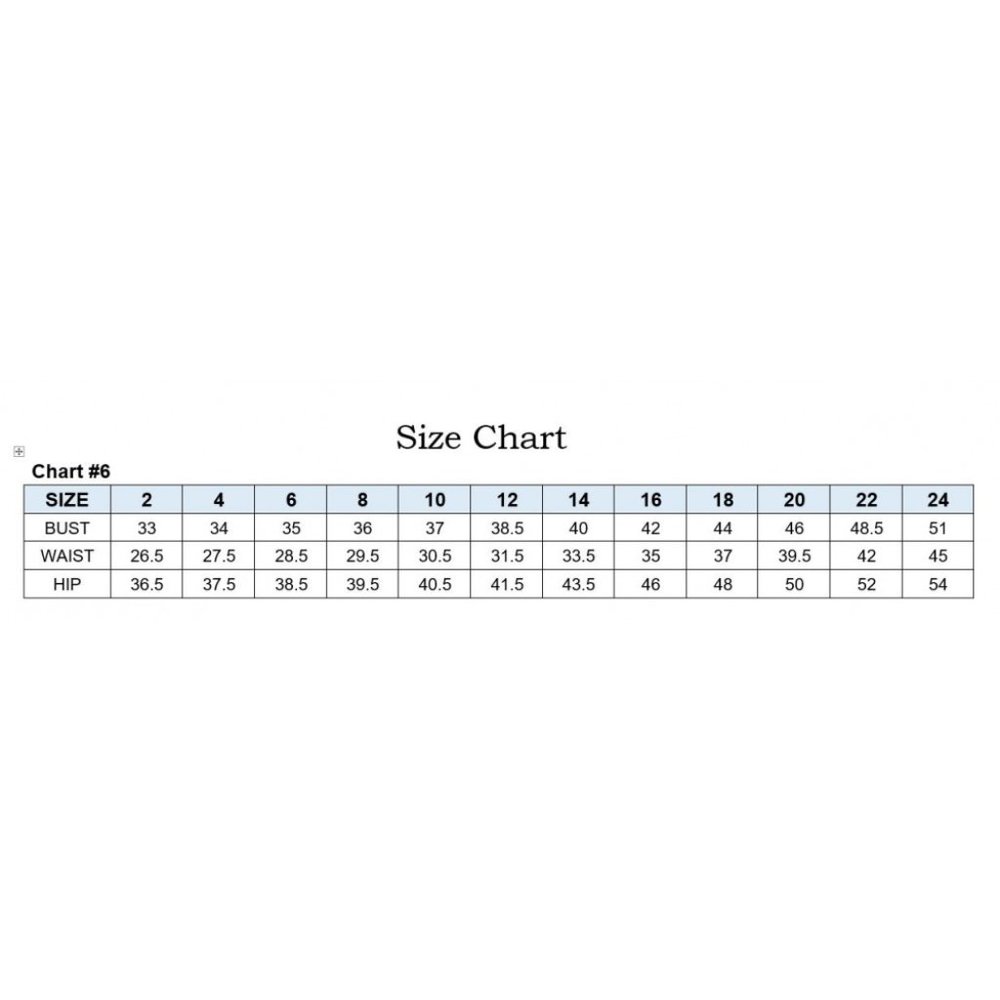 Size Chart

Chart #6

| SIZE | 2 | 4 | 6 | 8 | 10 | 12 | 14 | 16 | 18 | 20 | 22 | 24 |
|---|---|---|---|---|---|---|---|---|---|---|---|---|
| BUST | 33 | 34 | 35 | 36 | 37 | 38.5 | 40 | 42 | 44 | 46 | 48.5 | 51 |
| WAIST | 26.5 | 27.5 | 28.5 | 29.5 | 30.5 | 31.5 | 33.5 | 35 | 37 | 39.5 | 42 | 45 |
| HIP | 36.5 | 37.5 | 38.5 | 39.5 | 40.5 | 41.5 | 43.5 | 46 | 48 | 50 | 52 | 54 |